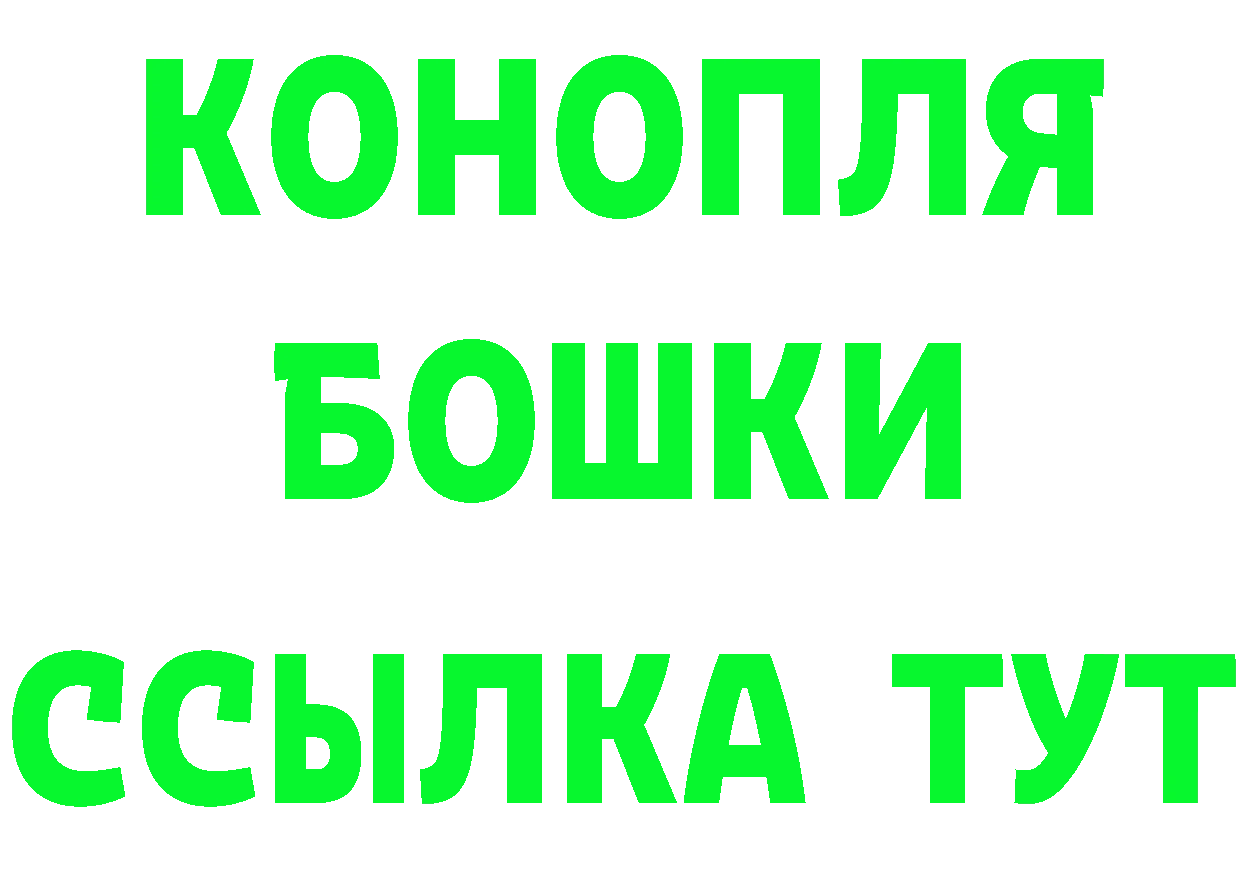 КОНОПЛЯ
БОШКИ
ССЫЛКА ТУТ